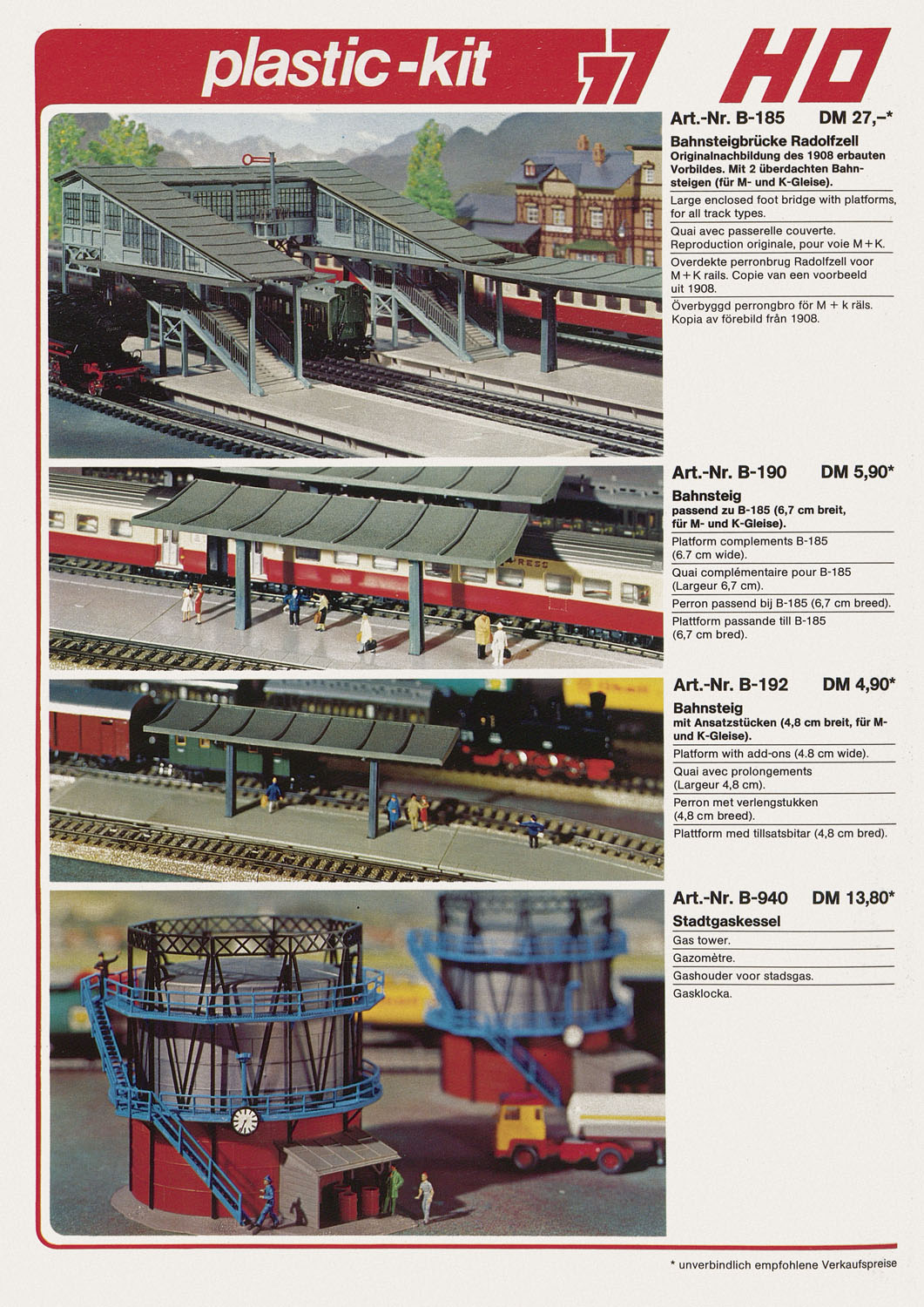 plastic-kit HO

Art.-Nr. B-185 DM 27,–*
Bahnsteigbrücke Radolfzell
Originalnachbildung des 1908 erbauten Vorbildes. Mit 2 überdachten Bahnsteigen (für M- und K-Gleise).
Large enclosed foot bridge with platforms, for all track types.
Quai avec passerelle couverte. Reproduction originale, pour voie M+K.
Overdekte perronbrug Radolfzell voor M+K rails. Copie van een voorbeeld uit 1908.
Överbyggd perrongbro för M + k räls. Kopia av förebild från 1908.

Art.-Nr. B-190 DM 5,90*
Bahnsteig
passend zu B-185 (6,7 cm breit, für M- und K-Gleise).
Platform complements B-185 (6.7 cm wide).
Quai complémentaire pour B-185 (Largeur 6,7 cm).
Perron passend bij B-185 (6,7 cm breed).
Plattform passande till B-185 (6,7 cm bred).

Art.-Nr. B-192 DM 4,90*
Bahnsteig
mit Ansatzstücken (4,8 cm breit, für M- und K-Gleise).
Platform with add-ons (4.8 cm wide).
Quai avec prolongements (Largeur 4,8 cm).
Perron met verlengstukken (4,8 cm breed).
Plattform med tillsatsbitar (4,8 cm bred).

Art.-Nr. B-940 DM 13,80*
Stadtgaskessel
Gas tower.
Gazomètre.
Gashouder voor stadsgas.
Gasklocka.

* unverbindlich empfohlene Verkaufspreise